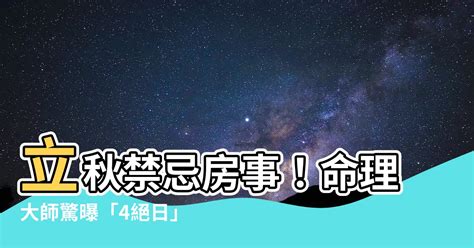 立秋禁忌房事！命理大師驚曝「4絕日」